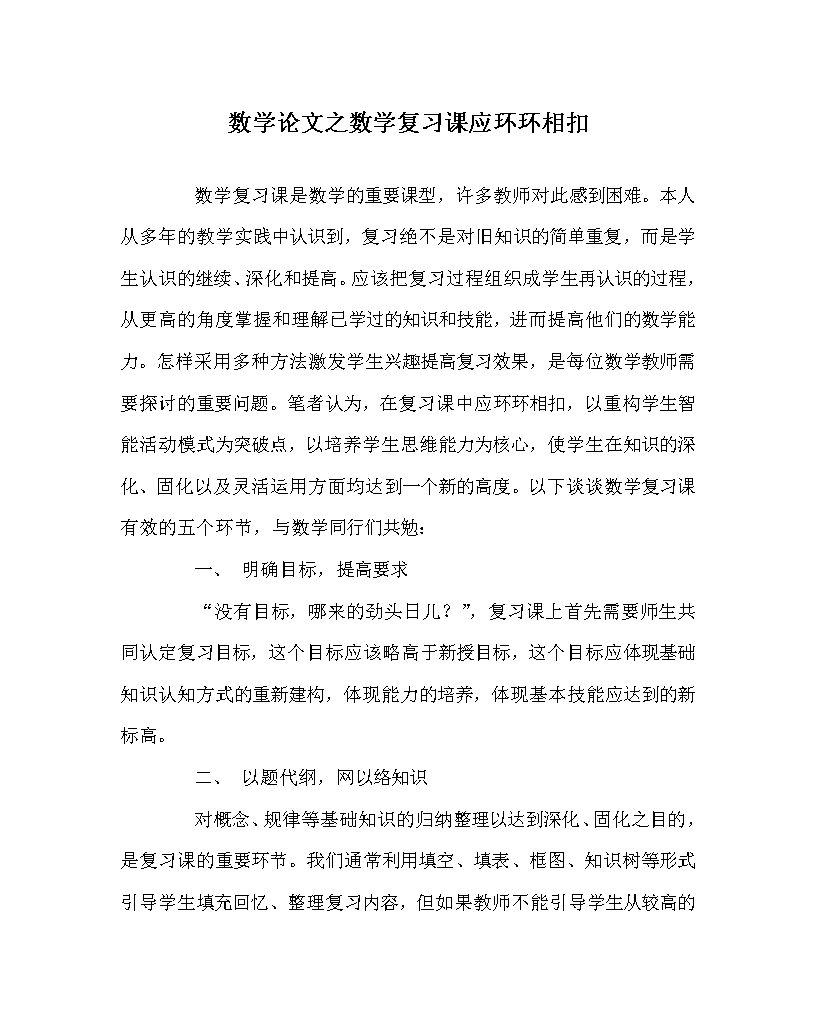 数学论文之数学复习课应环环相扣

数学复习课是数学的重要课型，许多教师对此感到困难。本人从多年的教学实践中认识到，复习绝不是对旧知识的简单重复，而是学生认识的继续、深化和提高。应该把复习过程组织成学生再认识的过程，从更高的角度掌握和理解已学过的知识和技能，进而提高他们的数学能力。怎样采用多种方法激发学生兴趣提高复习效果，是每位数学教师需要探讨的重要问题。笔者认为，在复习课中应环环相扣，以重构学生智能活动模式为突破点，以培养学生思维能力为核心，使学生在知识的深化、固化以及灵活运用方面均达到一个新的高度。以下谈谈数学复习课有效的五个环节，与数学同行们共勉：

一、 明确目标，提高要求

“没有目标，哪来的劲头日儿？”，复习课上首先需要师生共同认定复习目标，这个目标应该略高于新授目标，这个目标应体现基础知识认知方式的重新建构，体现能力的培养，体现基本技能应达到的新标高。

二、 以题代纲，网以络知识

对概念、规律等基础知识的归纳整理以达到深化、固化之目的，是复习课的重要环节。我们通常利用填空、填表、框图、知识树等形式引导学生填充回忆、整理复习内容，但如果教师不能引导学生从较高的